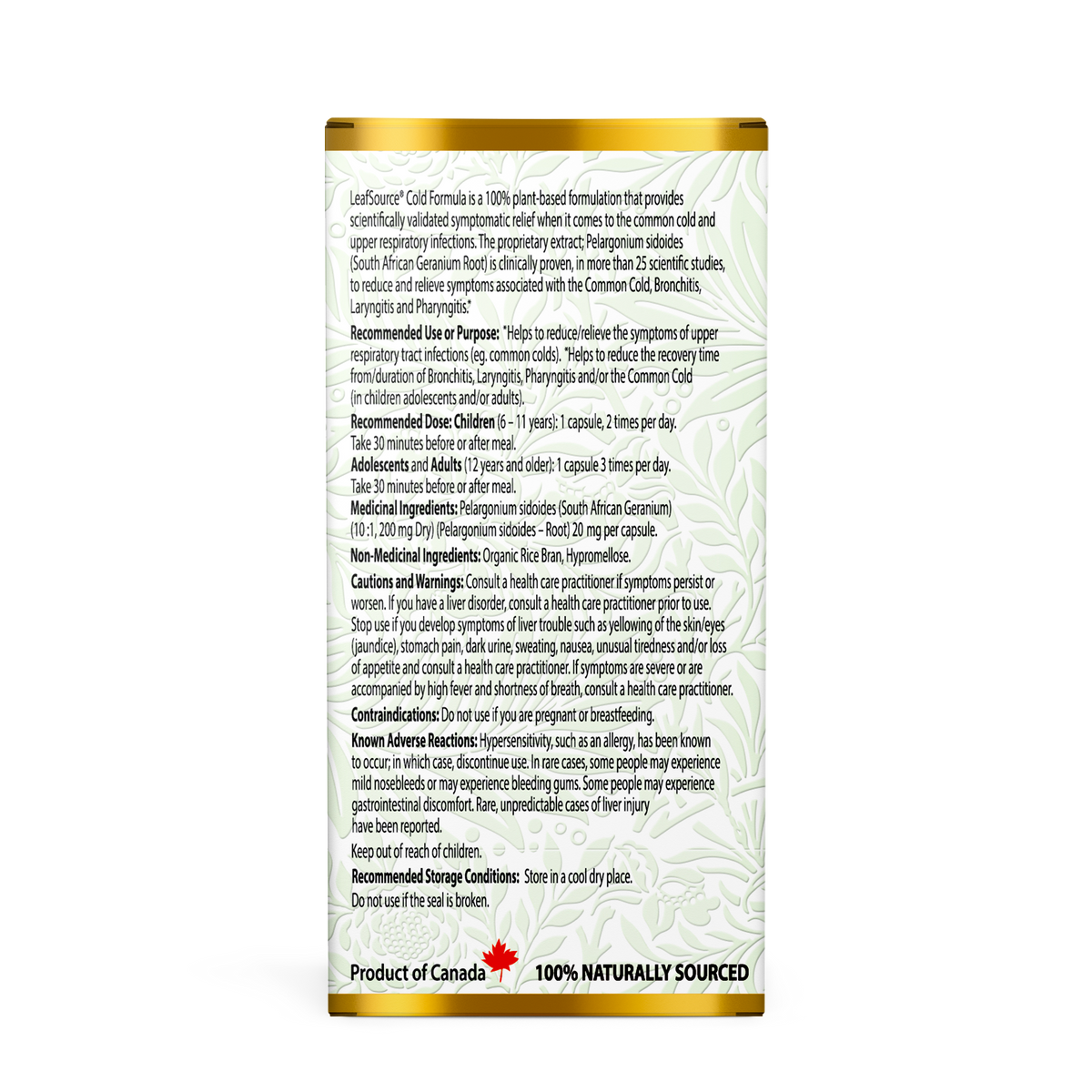 LeafSource® Cold Formula is a 100% plant-based formulation that provides scientifically validated symptomatic relief when it comes to the common cold and upper respiratory infections. The proprietary extract; Pelargonium sidoides (South African Geranium Root) is clinically proven, in more than 25 scientific studies, to reduce and relieve symptoms associated with the Common Cold, Bronchitis, Laryngitis and Pharyngitis.*

Recommended Use or Purpose: *Helps to reduce/relieve the symptoms of upper respiratory tract infections (eg. common colds). *Helps to reduce the recovery time from/duration of Bronchitis, Laryngitis, Pharyngitis and/or the Common Cold (in children adolescents and/or adults).

Recommended Dose: Children (6 – 11 years): 1 capsule, 2 times per day. Take 30 minutes before or after meal.

Adolescents and Adults (12 years and older): 1 capsule 3 times per day. Take 30 minutes before or after meal.

Medicinal Ingredients: Pelargonium sidoides (South African Geranium) (10 :1, 200 mg Dry) (Pelargonium sidoides – Root) 20 mg per capsule.

Non-Medicinal Ingredients: Organic Rice Bran, Hypromellose.

Cautions and Warnings: Consult a health care practitioner if symptoms persist or worsen. If you have a liver disorder, consult a health care practitioner prior to use. Stop use if you develop symptoms of liver trouble such as yellowing of the skin/eyes (jaundice), stomach pain, dark urine, sweating, nausea, unusual tiredness and/or loss of appetite and consult a health care practitioner. If symptoms are severe or are accompanied by high fever and shortness of breath, consult a health care practitioner.

Contraindications: Do not use if you are pregnant or breastfeeding.

Known Adverse Reactions: Hypersensitivity, such as an allergy, has been known to occur; in which case, discontinue use. In rare cases, some people may experience mild nosebleeds or may experience bleeding gums. Some people may experience gastrointestinal discomfort. Rare, unpredictable cases of liver injury have been reported.

Keep out of reach of children.

Recommended Storage Conditions: Store in a cool dry place.

Do not use if the seal is broken.

Product of Canada 100% NATURALLY SOURCED